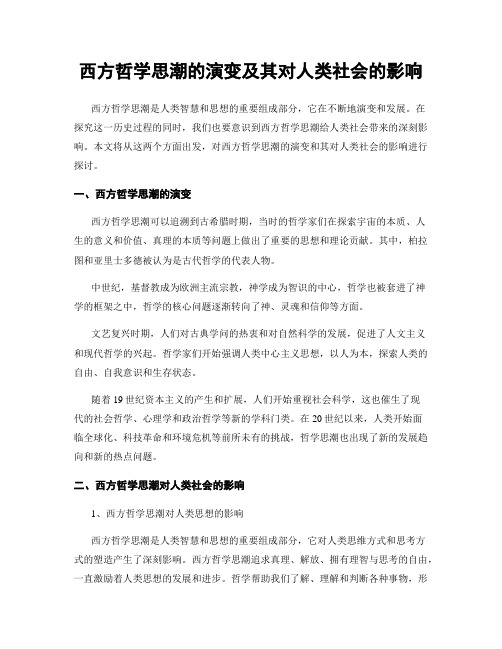 西方哲学思潮的演变及其对人类社会的影响

西方哲学思潮是人类智慧和思想的重要组成部分，它在不断地演变和发展。在探究这一历史过程的同时，我们也要意识到西方哲学思潮给人类社会带来的深刻影响。本文将从这两个方面出发，对西方哲学思潮的演变和其对人类社会的影响进行探讨。

一、西方哲学思潮的演变

西方哲学思潮可以追溯到古希腊时期，当时的哲学家们在探索宇宙的本质、人生的意义和价值、真理的本质等问题上做出了重要的思想和理论贡献。其中，柏拉图和亚里士多德被认为是古代哲学的代表人物。

中世纪，基督教成为欧洲主流宗教，神学成为智识的中心，哲学也被套进了神学的框架之中，哲学的核心问题逐渐转向了神、灵魂和信仰等方面。

文艺复兴时期，人们对古典学问的热衷和对自然科学的发展，促进了人文主义和现代哲学的兴起。哲学家们开始强调人类中心主义思想，以人为本，探索人类的自由、自我意识和生存状态。

随着19世纪资本主义的产生和扩展，人们开始重视社会科学，这也催生了现代的社会哲学、心理学和政治哲学等新的学科门类。在20世纪以来，人类开始面临全球化、科技革命和环境危机等前所未有的挑战，哲学思潮也出现了新的发展趋向和新的热点问题。

二、西方哲学思潮对人类社会的影响

1、西方哲学思潮对人类思想的影响

西方哲学思潮是人类智慧和思想的重要组成部分，它对人类思维方式和思考方式的塑造产生了深刻影响。西方哲学思潮追求真理、解放、拥有理智与思考的自由，一直激励着人类思想的发展和进步。哲学帮助我们了解、理解和判断各种事物，形